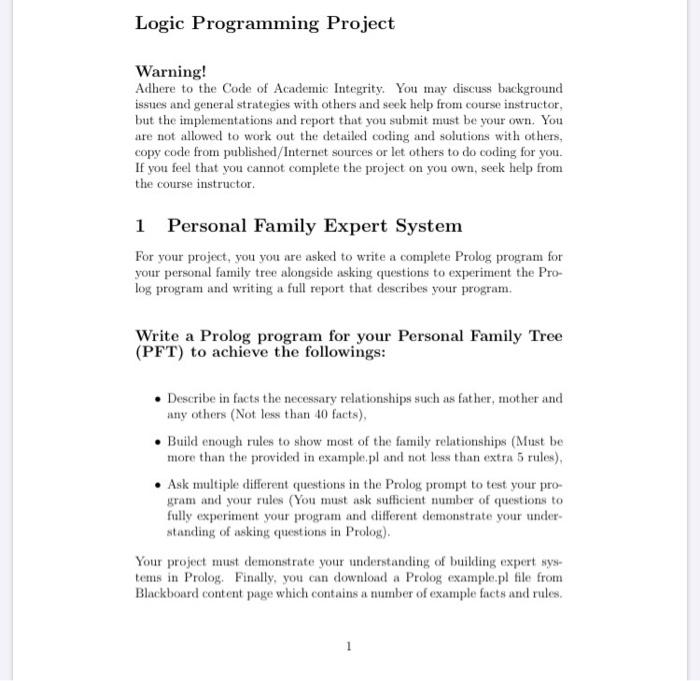 Logic Programming Project

Warning!
Adhere to the Code of Academic Integrity. You may discuss background issues and general strategies with others and seek help from course instructor, but the implementations and report that you submit must be your own. You are not allowed to work out the detailed coding and solutions with others, copy code from published/Internet sources or let others to do coding for you. If you feel that you cannot complete the project on you own, seek help from the course instructor.

1 Personal Family Expert System

For your project, you you are asked to write a complete Prolog program for your personal family tree alongside asking questions to experiment the Prolog program and writing a full report that describes your program.

Write a Prolog program for your Personal Family Tree (PFT) to achieve the followings:

• Describe in facts the necessary relationships such as father, mother and any others (Not less than 40 facts),

• Build enough rules to show most of the family relationships (Must be more than the provided in example.pl and not less than extra 5 rules),

• Ask multiple different questions in the Prolog prompt to test your program and your rules (You must ask sufficient number of questions to fully experiment your program and different demonstrate your understanding of asking questions in Prolog).

Your project must demonstrate your understanding of building expert systems in Prolog. Finally, you can download a Prolog example.pl file from Blackboard content page which contains a number of example facts and rules.

1